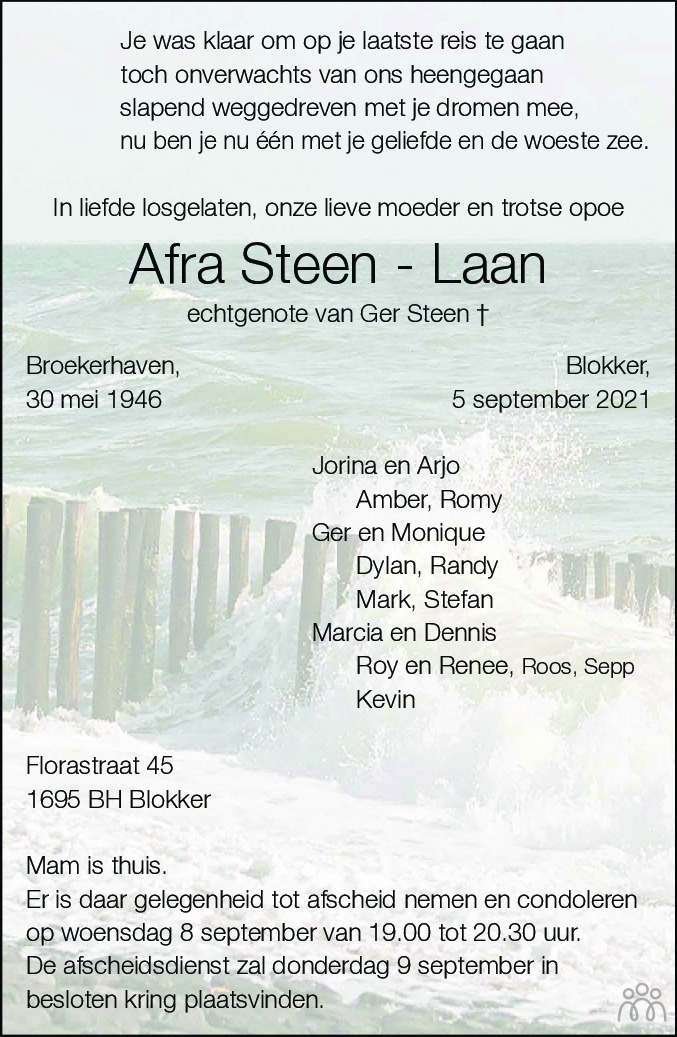 Je was klaar om op je laatste reis te gaan
toch onverwachts van ons heengegaan
slapend weggedreven met je dromen mee,
nu ben je nu één met je geliefde en de woeste zee.

In liefde losgelaten, onze lieve moeder en trotse opoe

Afra Steen - Laan

echtgenote van Ger Steen †

Broekerhaven,
30 mei 1946

Blokker,
5 september 2021

Jorina en Arjo
Amber, Romy
Ger en Monique
Dylan, Randy
Mark, Stefan
Marcia en Dennis
Roy en Renee, Roos, Sepp
Kevin

Florastraat 45
1695 BH Blokker

Mam is thuis.
Er is daar gelegenheid tot afscheid nemen en condoleren op woensdag 8 september van 19.00 tot 20.30 uur.
De afscheidsdienst zal donderdag 9 september in besloten kring plaatsvinden.